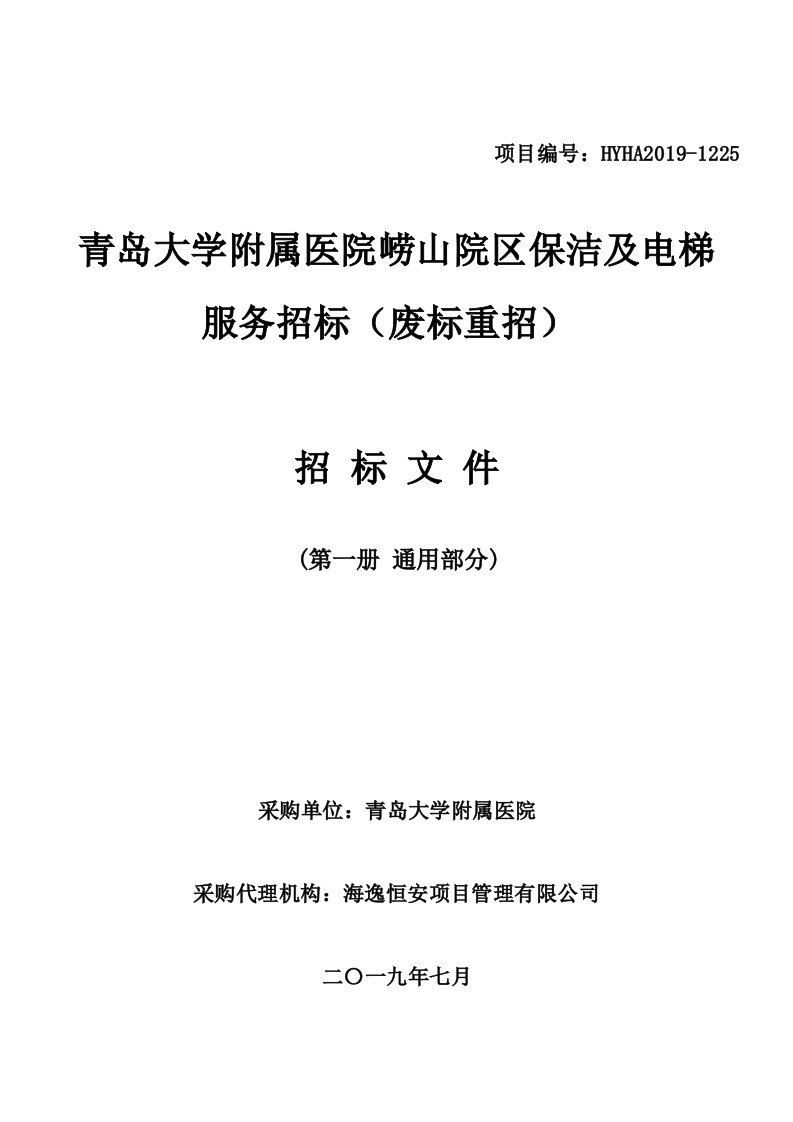 项目编号：HYHA2019-1225

青岛大学附属医院崂山院区保洁及电梯服务招标（废标重招）

招 标 文 件

（第一册 通用部分）

采购单位：青岛大学附属医院

采购代理机构：海逸恒安项目管理有限公司

二〇一九年七月